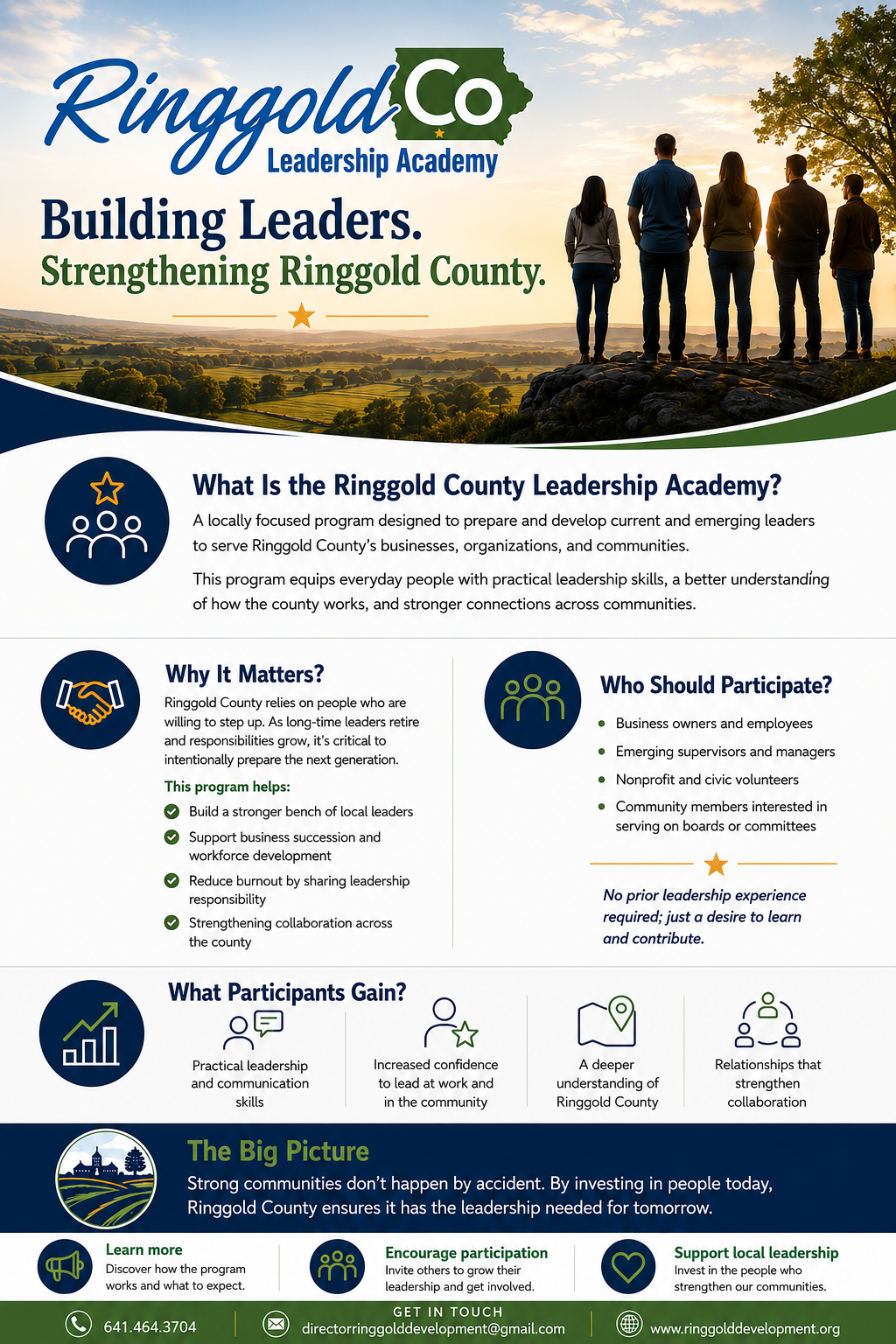 Ringgold Co
Leadership Academy

Building Leaders.
Strengthening Ringgold County.

What Is the Ringgold County Leadership Academy?

A locally focused program designed to prepare and develop current and emerging leaders to serve Ringgold County's businesses, organizations, and communities.

This program equips everyday people with practical leadership skills, a better understanding of how the county works, and stronger connections across communities.

Why It Matters?

Ringgold County relies on people who are willing to step up. As long-time leaders retire and responsibilities grow, it's critical to intentionally prepare the next generation.

This program helps:

Build a stronger bench of local leaders
Support business succession and workforce development
Reduce burnout by sharing leadership responsibility
Strengthening collaboration across the county

Who Should Participate?

Business owners and employees
Emerging supervisors and managers
Nonprofit and civic volunteers
Community members interested in serving on boards or committees

No prior leadership experience required; just a desire to learn and contribute.

What Participants Gain?

Practical leadership and communication skills

Increased confidence to lead at work and in the community

A deeper understanding of Ringgold County

Relationships that strengthen collaboration

The Big Picture

Strong communities don't happen by accident. By investing in people today, Ringgold County ensures it has the leadership needed for tomorrow.

Learn more
Discover how the program works and what to expect.

Encourage participation
Invite others to grow their leadership and get involved.

Support local leadership
Invest in the people who strengthen our communities.

GET IN TOUCH
641.464.3704
directorringgolddevelopment@gmail.com
www.ringgolddevelopment.org